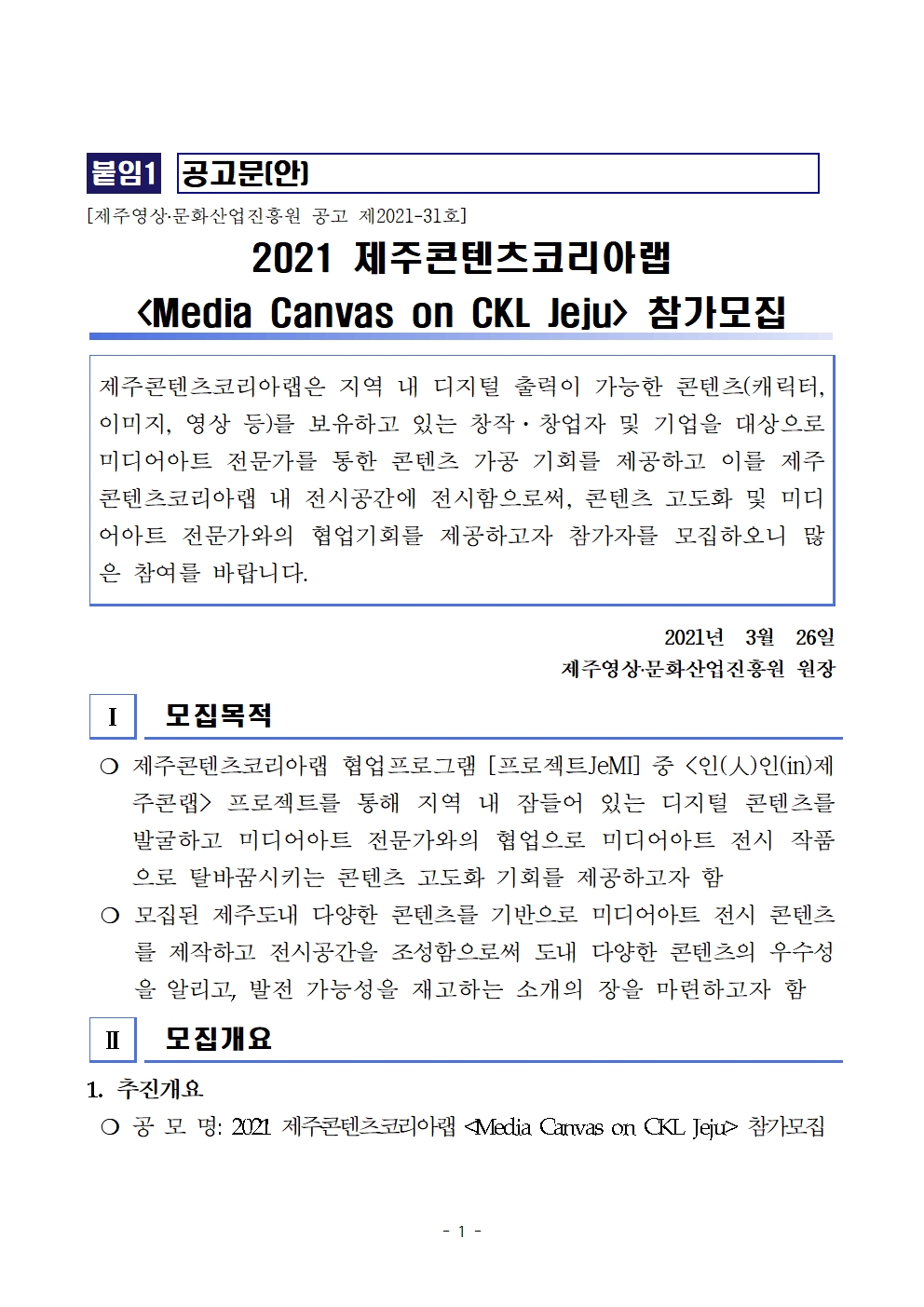 붙임1 공고문(안)

[제주영상·문화산업진흥원 공고 제2021-31호]

2021 제주콘텐츠코리아랩 <Media Canvas on CKL Jeju> 참가모집

제주콘텐츠코리아랩은 지역 내 디지털 출력이 가능한 콘텐츠(캐릭터, 이미지, 영상 등)를 보유하고 있는 창작·창업자 및 기업을 대상으로 미디어아트 전문가를 통한 콘텐츠 가공 기회를 제공하고 이를 제주콘텐츠코리아랩 내 전시공간에 전시함으로써, 콘텐츠 고도화 및 미디어아트 전문가와의 협업기회를 제공하고자 참가자를 모집하오니 많은 참여를 바랍니다.

2021년 3월 26일
제주영상·문화산업진흥원 원장

I 모집목적

❍ 제주콘텐츠코리아랩 협업프로그램 [프로젝트JeMI] 중 <인(人)인(in)제주콘랩> 프로젝트를 통해 지역 내 잠들어 있는 디지털 콘텐츠를 발굴하고 미디어아트 전문가와의 협업으로 미디어아트 전시 작품으로 탈바꿈시키는 콘텐츠 고도화 기회를 제공하고자 함

❍ 모집된 제주도내 다양한 콘텐츠를 기반으로 미디어아트 전시 콘텐츠를 제작하고 전시공간을 조성함으로써 도내 다양한 콘텐츠의 우수성을 알리고, 발전 가능성을 재고하는 소개의 장을 마련하고자 함

Ⅱ 모집개요

1. 추진개요

❍ 공 모 명: 2021 제주콘텐츠코리아랩 <Media Canvas on CKL Jeju> 참가모집

- 1 -